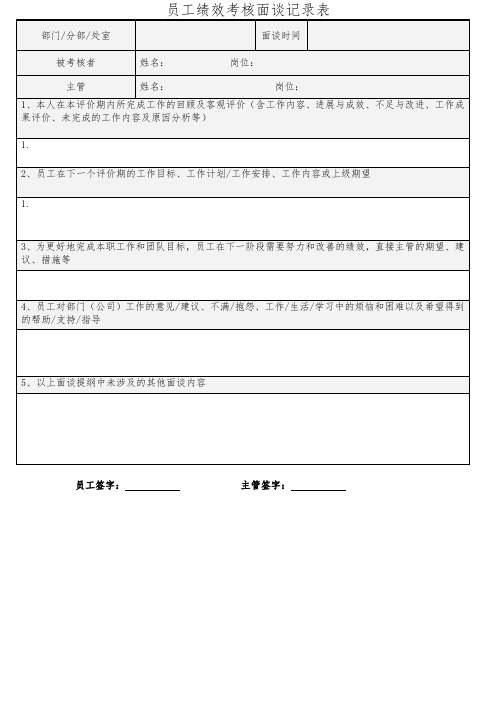 员工绩效考核面谈记录表

| 部门/分部/处室 | | 面谈时间 | |
|---|---|---|---|
| 被考核者 | 姓名： 岗位： | | |
| 主管 | 姓名： 岗位： | | |

1、本人在本评价期内所完成工作的回顾及客观评价（含工作内容、进展与成效、不足与改进、工作成果评价、未完成的工作内容及原因分析等）

1.

2、员工在下一个评价期的工作目标、工作计划/工作安排、工作内容或上级期望

1.

3、为更好地完成本职工作和团队目标，员工在下一阶段需要努力和改善的绩效，直接主管的期望、建议、措施等

4、员工对部门（公司）工作的意见/建议、不满/抱怨、工作/生活/学习中的烦恼和困难以及希望得到的帮助/支持/指导

5、以上面谈提纲中未涉及的其他面谈内容

员工签字：__________ 主管签字：__________